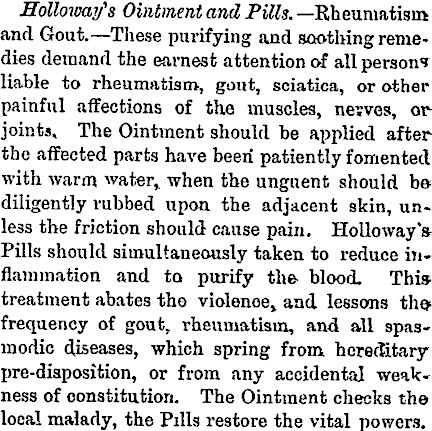 Holloway's Ointment and Pills.—Rheumatism and Gout.—These purifying and soothing remedies demand the earnest attention of all persons liable to rheumatism, gout, sciatica, or other painful affections of the muscles, nerves, or joints. The Ointment should be applied after the affected parts have been patiently fomented with warm water, when the unguent should be diligently rubbed upon the adjacent skin, unless the friction should cause pain. Holloway's Pills should simultaneously taken to reduce inflammation and to purify the blood. This treatment abates the violence, and lessons the frequency of gout, rheumatism, and all spasmodic diseases, which spring from hereditary pre-disposition, or from any accidental weakness of constitution. The Ointment checks the local malady, the Pills restore the vital powers.